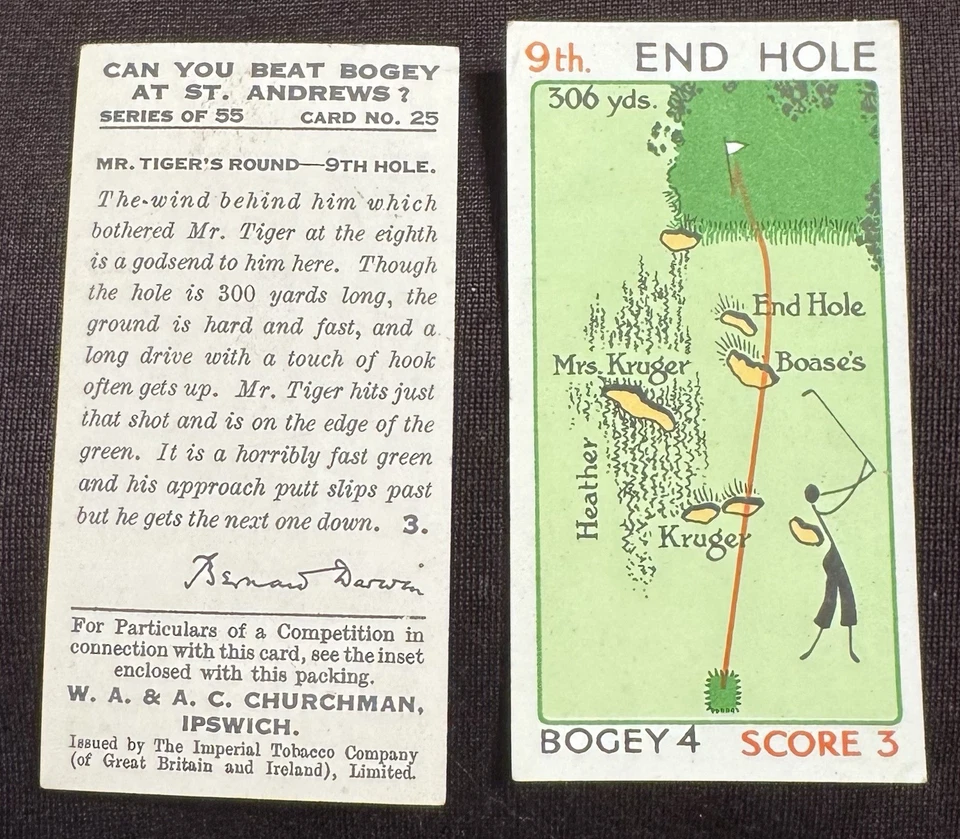 CAN YOU BEAT BOGEY AT ST. ANDREWS?
SERIES OF 55 CARD NO. 25

MR. TIGER'S ROUND—9TH HOLE.

The wind behind him which bothered Mr. Tiger at the eighth is a godsend to him here. Though the hole is 300 yards long, the ground is hard and fast, and a long drive with a touch of hook often gets up. Mr. Tiger hits just that shot and is on the edge of the green. It is a horribly fast green and his approach putt slips past but he gets the next one down. 3.

Bernard Darwin

For Particulars of a Competition in connection with this card, see the inset enclosed with this packing.
W. A. & A. C. CHURCHMAN, IPSWICH.
Issued by The Imperial Tobacco Company (of Great Britain and Ireland), Limited.

9th. END HOLE
306 yds.
End Hole
Mrs. Kruger
Boase's
Heather
Kruger
BOGEY 4 SCORE 3